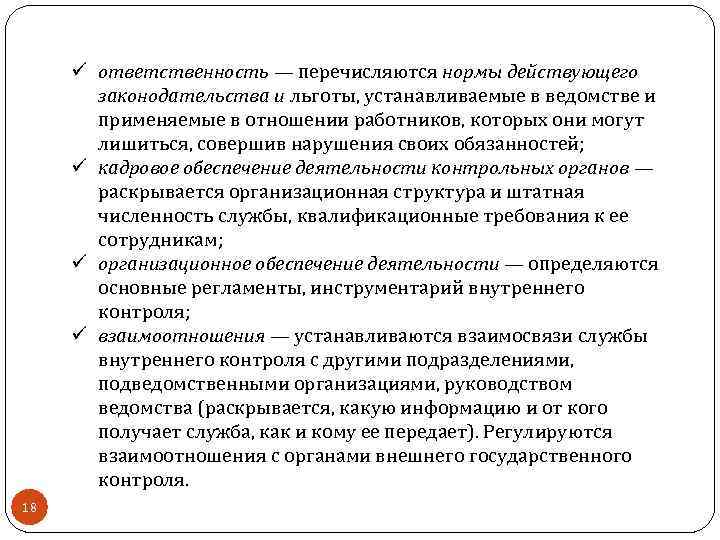 ✓ ответственность — перечисляются нормы действующего законодательства и льготы, устанавливаемые в ведомстве и применяемые в отношении работников, которых они могут лишиться, совершив нарушения своих обязанностей;
✓ кадровое обеспечение деятельности контрольных органов — раскрывается организационная структура и штатная численность службы, квалификационные требования к ее сотрудникам;
✓ организационное обеспечение деятельности — определяются основные регламенты, инструментарий внутреннего контроля;
✓ взаимоотношения — устанавливаются взаимосвязи службы внутреннего контроля с другими подразделениями, подведомственными организациями, руководством ведомства (раскрывается, какую информацию и от кого получает служба, как и кому ее передает). Регулируются взаимоотношения с органами внешнего государственного контроля.

18